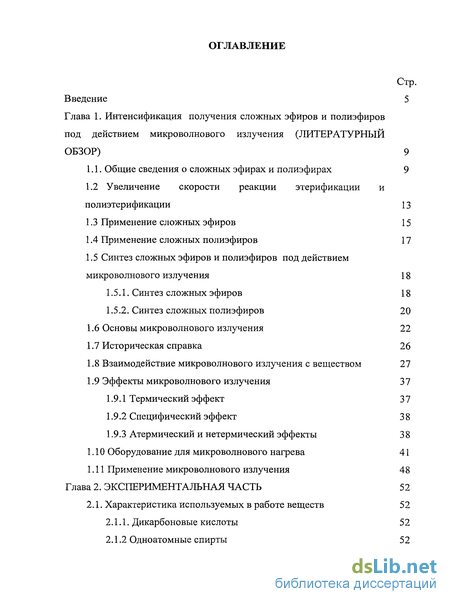 ОГЛАВЛЕНИЕ

Стр.

Введение 5

Глава 1. Интенсификация получения сложных эфиров и полиэфиров под действием микроволнового излучения (ЛИТЕРАТУРНЫЙ ОБЗОР) 9

1.1. Общие сведения о сложных эфирах и полиэфирах 9

1.2 Увеличение скорости реакции этерификации и полиэтерификации 13

1.3 Применение сложных эфиров 15

1.4 Применение сложных полиэфиров 17

1.5 Синтез сложных эфиров и полиэфиров под действием микроволнового излучения 18

1.5.1. Синтез сложных эфиров 18

1.5.2. Синтез сложных полиэфиров 20

1.6 Основы микроволнового излучения 22

1.7 Историческая справка 26

1.8 Взаимодействие микроволнового излучения с веществом 27

1.9 Эффекты микроволнового излучения 37

1.9.1 Термический эффект 37

1.9.2 Специфический эффект 38

1.9.3 Атермический и нетермический эффекты 38

1.10 Оборудование для микроволнового нагрева 41

1.11 Применение микроволнового излучения 48

Глава 2. ЭКСПЕРИМЕНТАЛЬНАЯ ЧАСТЬ 52

2.1. Характеристика используемых в работе веществ 52

2.1.1. Дикарбоновые кислоты 52

2.1.2 Одноатомные спирты 52

dsLib.net
библиотека диссертаций